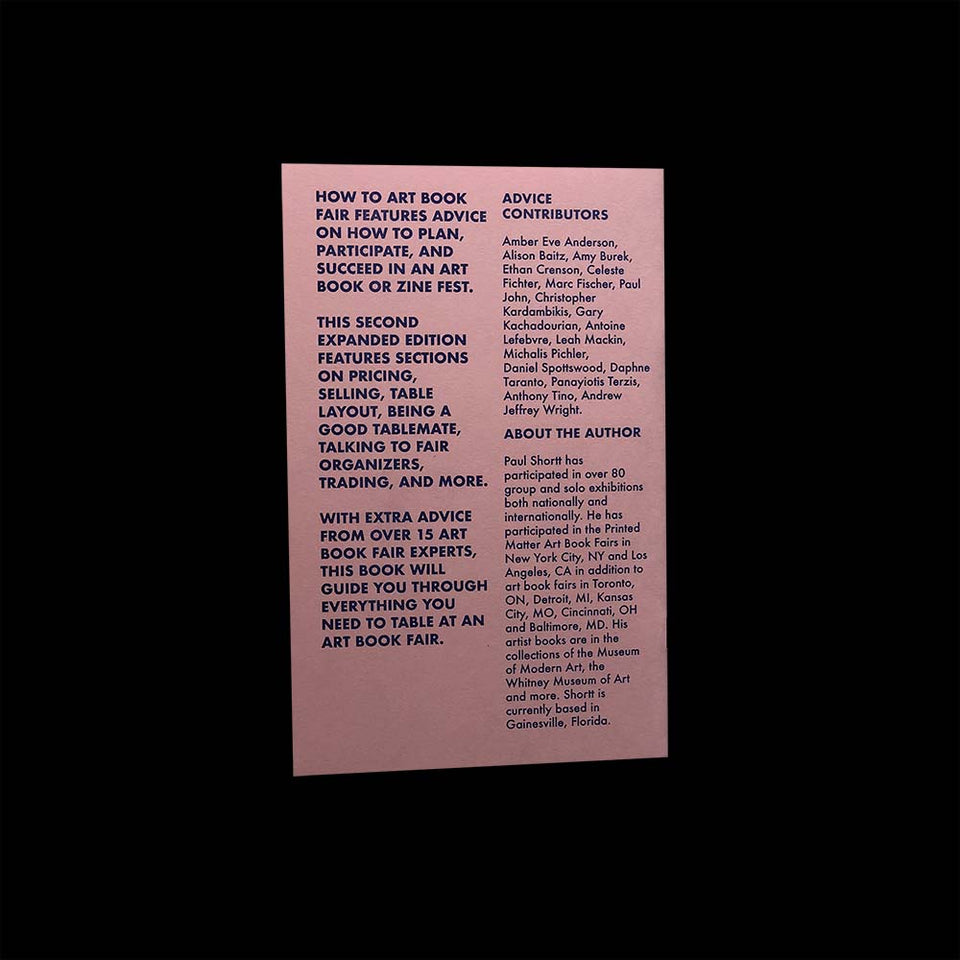 HOW TO ART BOOK FAIR FEATURES ADVICE ON HOW TO PLAN, PARTICIPATE, AND SUCCEED IN AN ART BOOK OR ZINE FEST.

THIS SECOND EXPANDED EDITION FEATURES SECTIONS ON PRICING, SELLING, TABLE LAYOUT, BEING A GOOD TABLEMATE, TALKING TO FAIR ORGANIZERS, TRADING, AND MORE.

WITH EXTRA ADVICE FROM OVER 15 ART BOOK FAIR EXPERTS, THIS BOOK WILL GUIDE YOU THROUGH EVERYTHING YOU NEED TO TABLE AT AN ART BOOK FAIR.

ADVICE CONTRIBUTORS

Amber Eve Anderson, Alison Baitz, Amy Burek, Ethan Crenson, Celeste Fichter, Marc Fischer, Paul John, Christopher Kardambikis, Gary Kachadourian, Antoine Lefebvre, Leah Mackin, Michalis Pichler, Daniel Spottswood, Daphne Taranto, Panayiotis Terzis, Anthony Tino, Andrew Jeffrey Wright.

ABOUT THE AUTHOR

Paul Shortt has participated in over 80 group and solo exhibitions both nationally and internationally. He has participated in the Printed Matter Art Book Fairs in New York City, NY and Los Angeles, CA in addition to art book fairs in Toronto, ON, Detroit, MI, Kansas City, MO, Cincinnati, OH and Baltimore, MD. His artist books are in the collections of the Museum of Modern Art, the Whitney Museum of Art and more. Shortt is currently based in Gainesville, Florida.